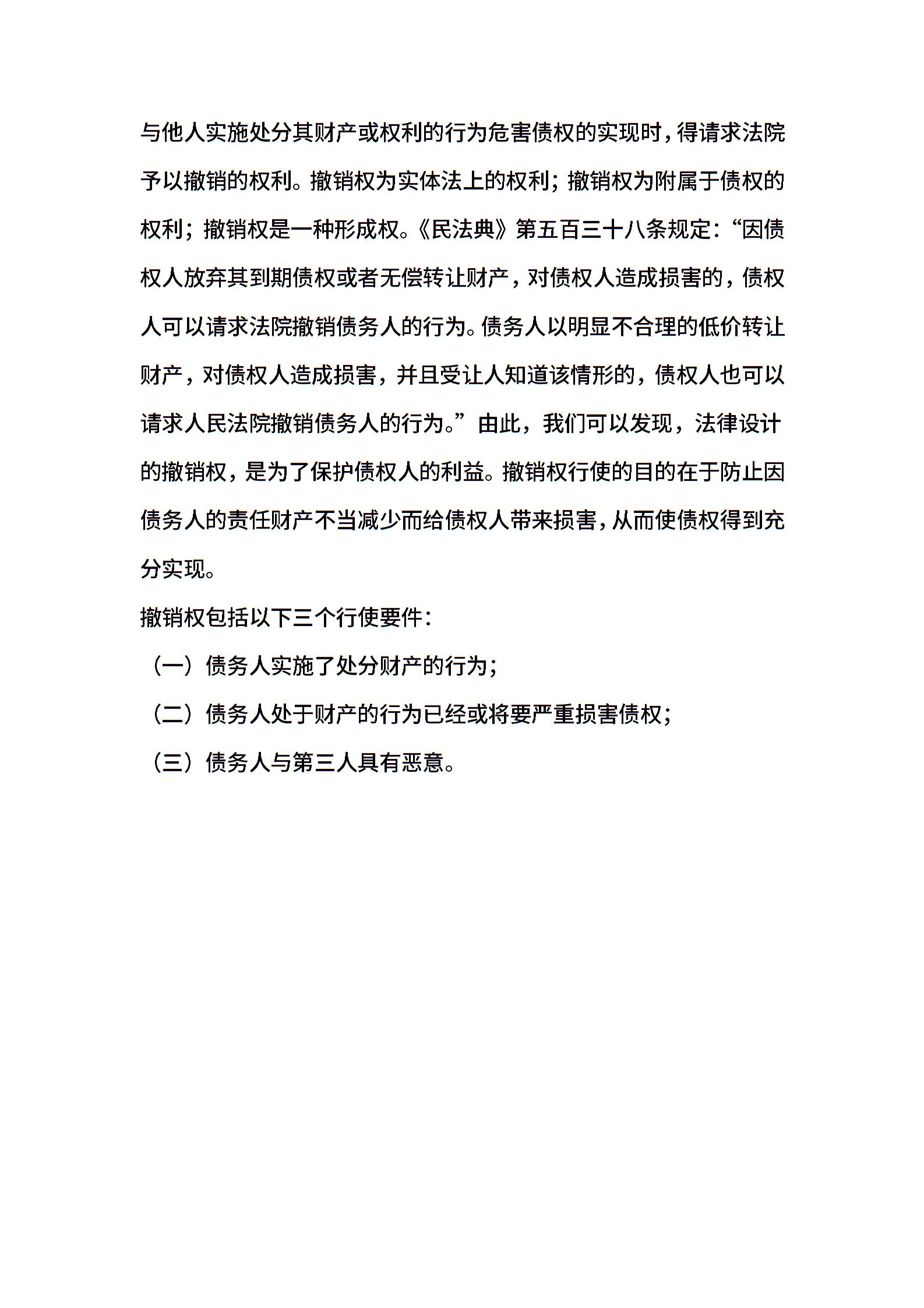 与他人实施处分其财产或权利的行为危害债权的实现时，得请求法院予以撤销的权利。撤销权为实体法上的权利；撤销权为附属于债权的权利；撤销权是一种形成权。《民法典》第五百三十八条规定：“因债权人放弃其到期债权或者无偿转让财产，对债权人造成损害的，债权人可以请求法院撤销债务人的行为。债务人以明显不合理的低价转让财产，对债权人造成损害，并且受让人知道该情形的，债权人也可以请求人民法院撤销债务人的行为。”由此，我们可以发现，法律设计的撤销权，是为了保护债权人的利益。撤销权行使的目的在于防止因债务人的责任财产不当减少而给债权人带来损害，从而使债权得到充分实现。

撤销权包括以下三个行使要件：

（一）债务人实施了处分财产的行为；

（二）债务人处于财产的行为已经或将要严重损害债权；

（三）债务人与第三人具有恶意。